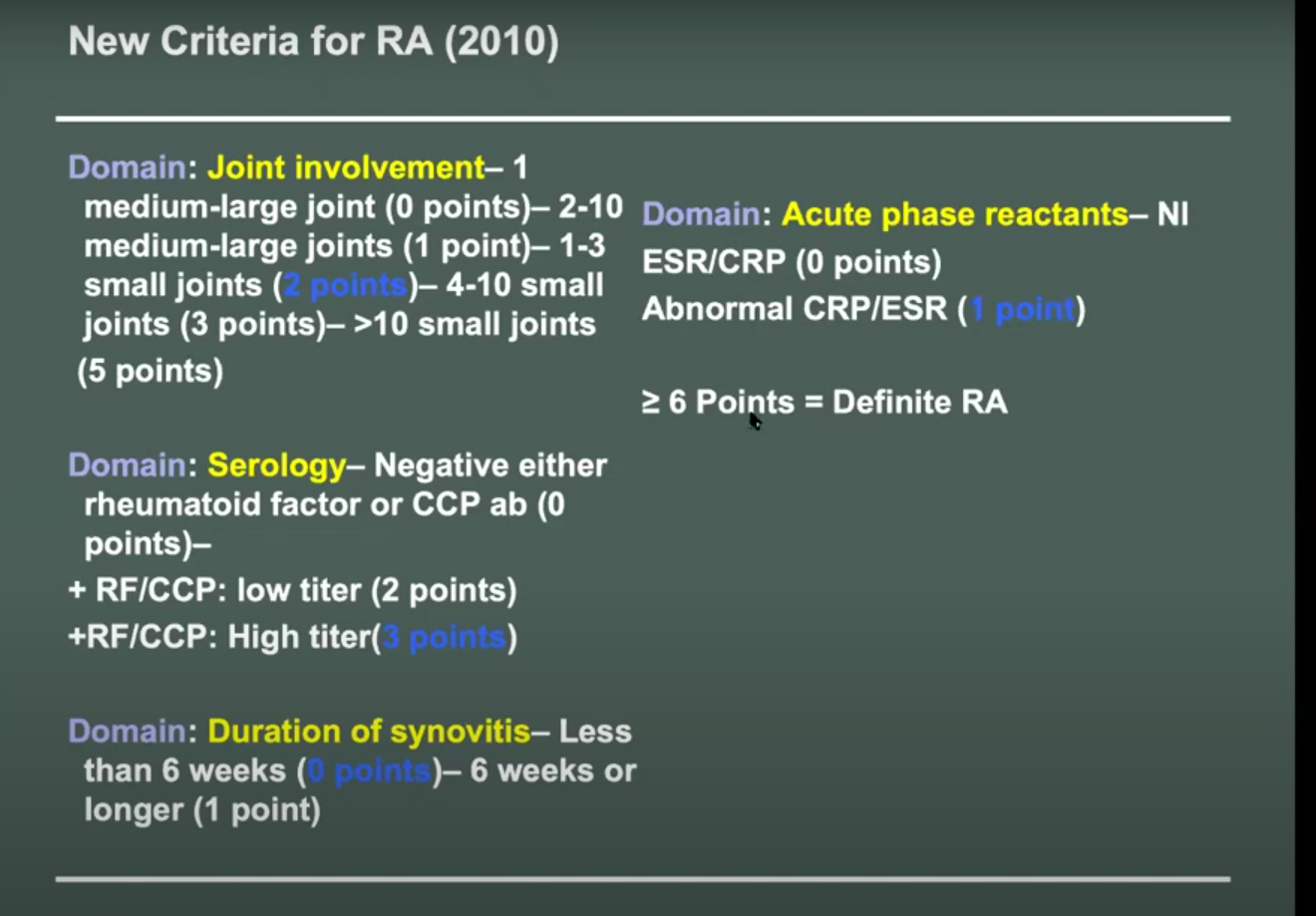 New Criteria for RA (2010)

Domain: Joint involvement– 1 medium-large joint (0 points)– 2-10 medium-large joints (1 point)– 1-3 small joints (2 points)– 4-10 small joints (3 points)– >10 small joints (5 points)

Domain: Serology– Negative either rheumatoid factor or CCP ab (0 points)–

+ RF/CCP: low titer (2 points)

+RF/CCP: High titer(3 points)

Domain: Duration of synovitis– Less than 6 weeks (0 points)– 6 weeks or longer (1 point)

Domain: Acute phase reactants– Nl ESR/CRP (0 points)

Abnormal CRP/ESR (1 point)

≥ 6 Points = Definite RA